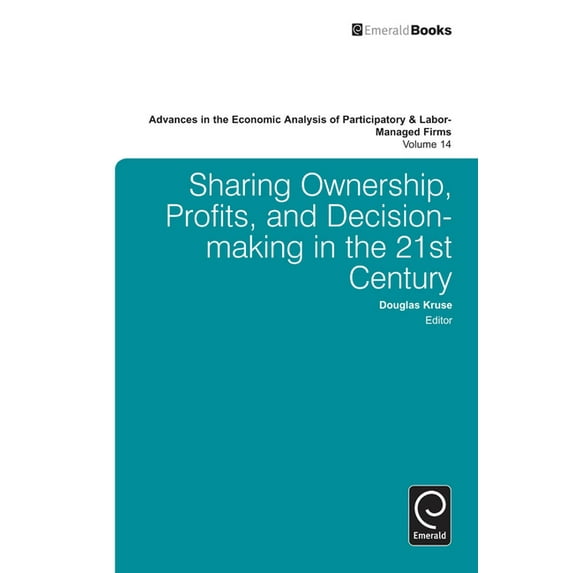 EmeraldBooks

Advances in the Economic Analysis of Participatory & Labor-Managed Firms
Volume 14

Sharing Ownership, Profits, and Decision-making in the 21st Century

Douglas Kruse
Editor

Emerald